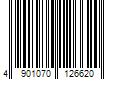 4 901070 126620